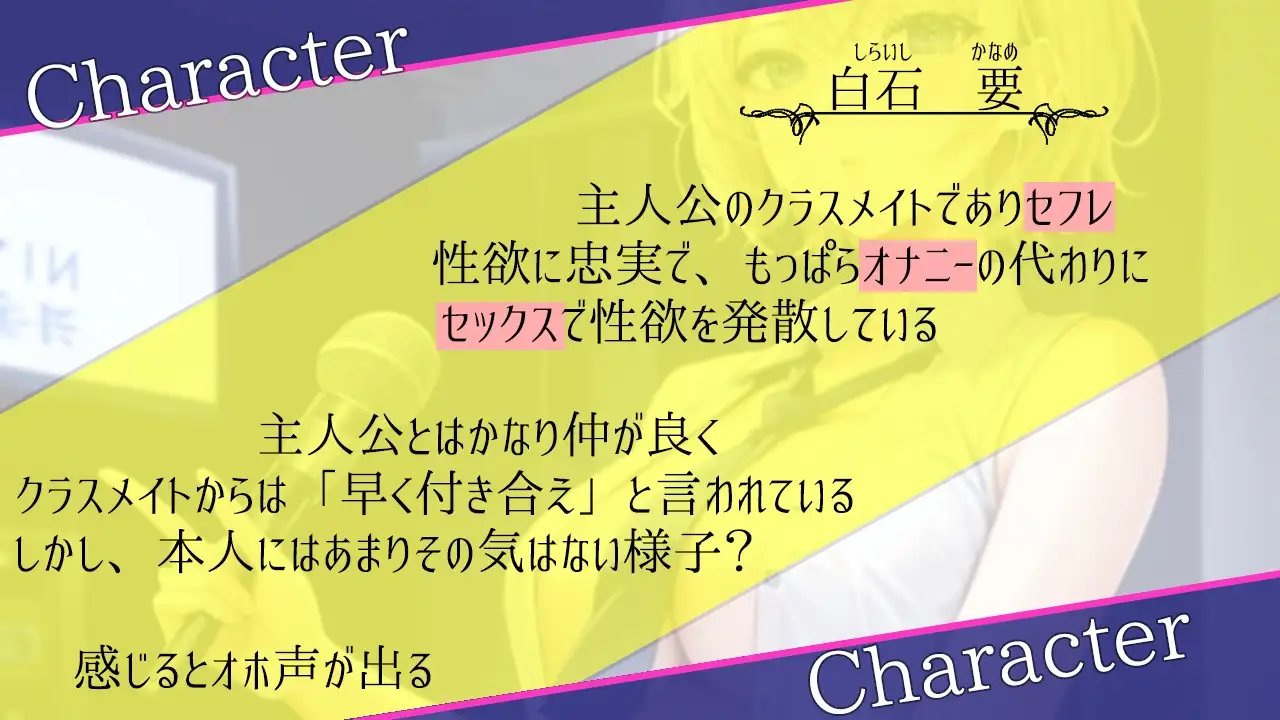 Character

しらいし　かなめ
白石　要

主人公のクラスメイトでありセフレ
性欲に忠実で、もっぱらオナニーの代わりに
セックスで性欲を発散している

主人公とはかなり仲が良く
クラスメイトからは「早く付き合え」と言われている
しかし、本人にはあまりその気はない様子？

感じるとオホ声が出る

Character